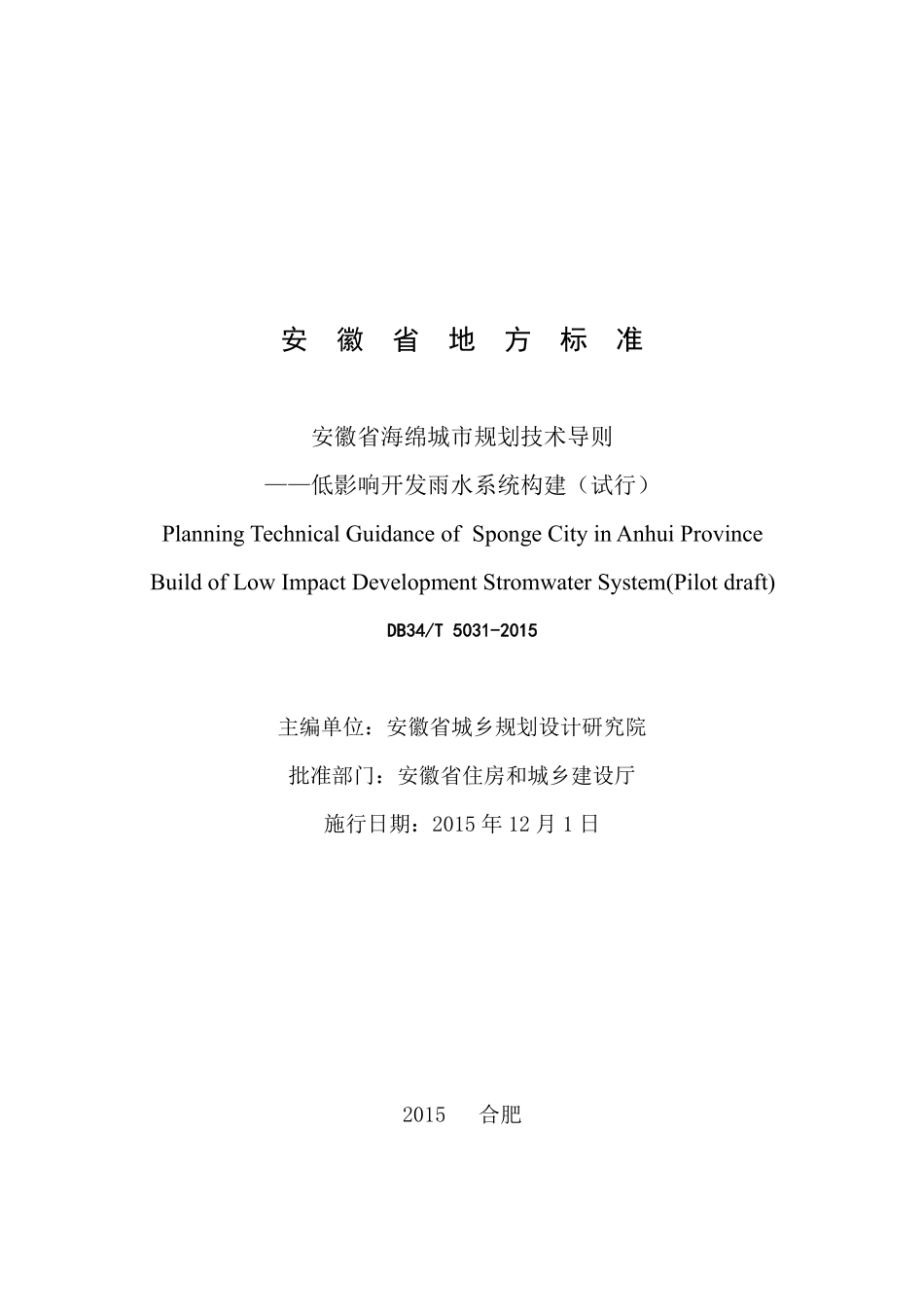 安 徽 省 地 方 标 准

安徽省海绵城市规划技术导则
——低影响开发雨水系统构建（试行）
Planning Technical Guidance of Sponge City in Anhui Province
Build of Low Impact Development Stromwater System(Pilot draft)
DB34/T 5031-2015

主编单位：安徽省城乡规划设计研究院
批准部门：安徽省住房和城乡建设厅
施行日期：2015 年 12 月 1 日

2015 合肥